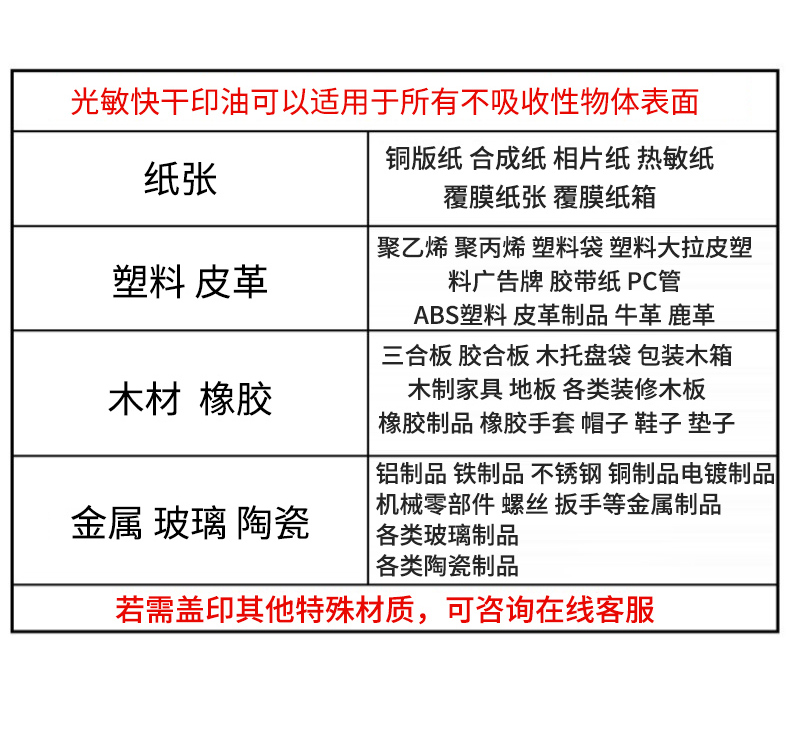 光敏快干印油可以适用于所有不吸收性物体表面

| 纸张 | 铜版纸 合成纸 相片纸 热敏纸 覆膜纸张 覆膜纸箱 |
|---|---|
| 塑料 皮革 | 聚乙烯 聚丙烯 塑料袋 塑料大拉皮塑料广告牌 胶带纸 PC管 ABS塑料 皮革制品 牛革 鹿革 |
| 木材 橡胶 | 三合板 胶合板 木托盘袋 包装木箱 木制家具 地板 各类装修木板 橡胶制品 橡胶手套 帽子 鞋子 垫子 |
| 金属 玻璃 陶瓷 | 铝制品 铁制品 不锈钢 铜制品电镀制品 机械零部件 螺丝 扳手等金属制品 各类玻璃制品 各类陶瓷制品 |

若需盖印其他特殊材质，可咨询在线客服